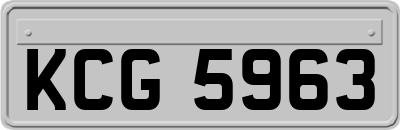 KCG 5963